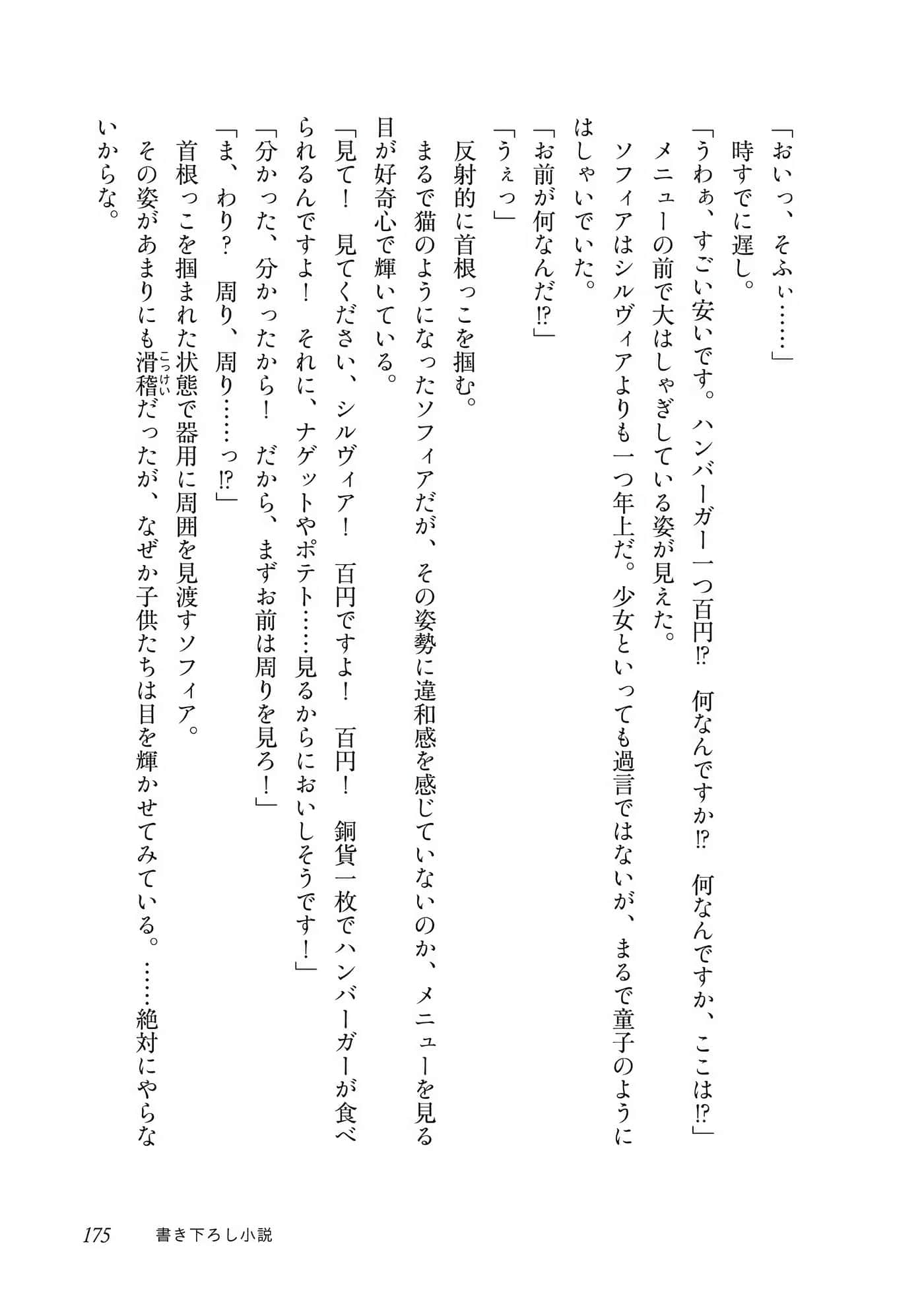 「おいっ、そふぃ……」

時すでに遅し。

「うわぁ、すごい安いです。ハンバーガー一つ百円⁉　何なんですか⁉　何なんですか、ここは⁉」

メニューの前で大はしゃぎしている姿が見えた。

ソフィアはシルヴィアよりも一つ年上だ。少女といっても過言ではないが、まるで童子のようにはしゃいでいた。

「お前が何なんだ⁉」

「うぇっ」

反射的に首根っこを掴む。

まるで猫のようになったソフィアだが、その姿勢に違和感を感じていないのか、メニューを見る目が好奇心で輝いている。

「見て！　見てください、シルヴィア！　百円ですよ！　百円！　銅貨一枚でハンバーガーが食べられるんですよ！　それに、ナゲットやポテト……見るからにおいしそうです！」

「分かった、分かったから！　だから、まずお前は周りを見ろ！」

「ま、わり？　周り、周り……っ⁉」

首根っこを掴まれた状態で器用に周囲を見渡すソフィア。

その姿があまりにも滑稽(こっけい)だったが、なぜか子供たちは目を輝かせてみている。……絶対にやらないからな。

175　書き下ろし小説